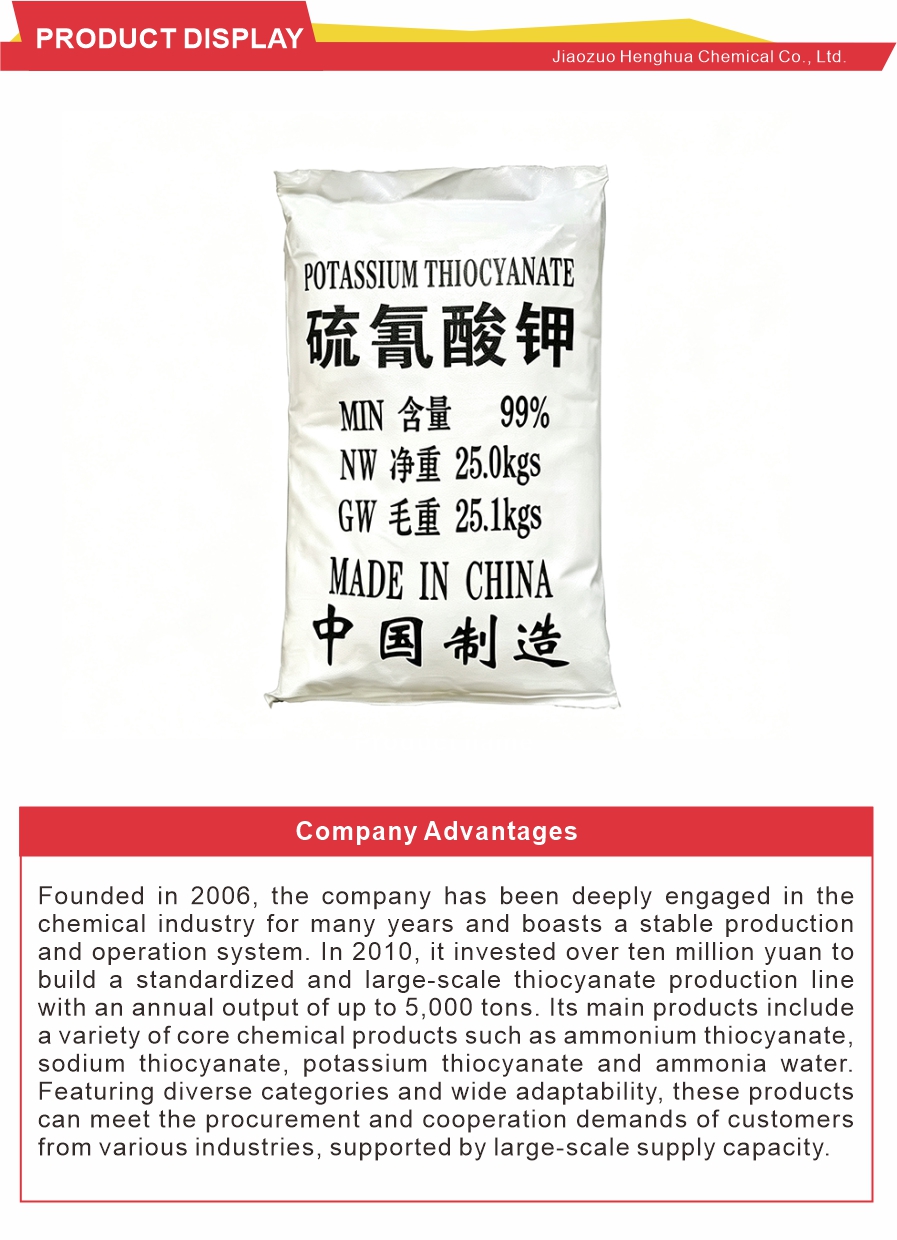 PRODUCT DISPLAY
Jiaozuo Henghua Chemical Co., Ltd.

POTASSIUM THIOCYANATE
硫氰酸钾
MIN 含量 99%
NW 净重 25.0kgs
GW 毛重 25.1kgs
MADE IN CHINA
中国制造

Company Advantages

Founded in 2006, the company has been deeply engaged in the chemical industry for many years and boasts a stable production and operation system. In 2010, it invested over ten million yuan to build a standardized and large-scale thiocyanate production line with an annual output of up to 5,000 tons. Its main products include a variety of core chemical products such as ammonium thiocyanate, sodium thiocyanate, potassium thiocyanate and ammonia water. Featuring diverse categories and wide adaptability, these products can meet the procurement and cooperation demands of customers from various industries, supported by large-scale supply capacity.